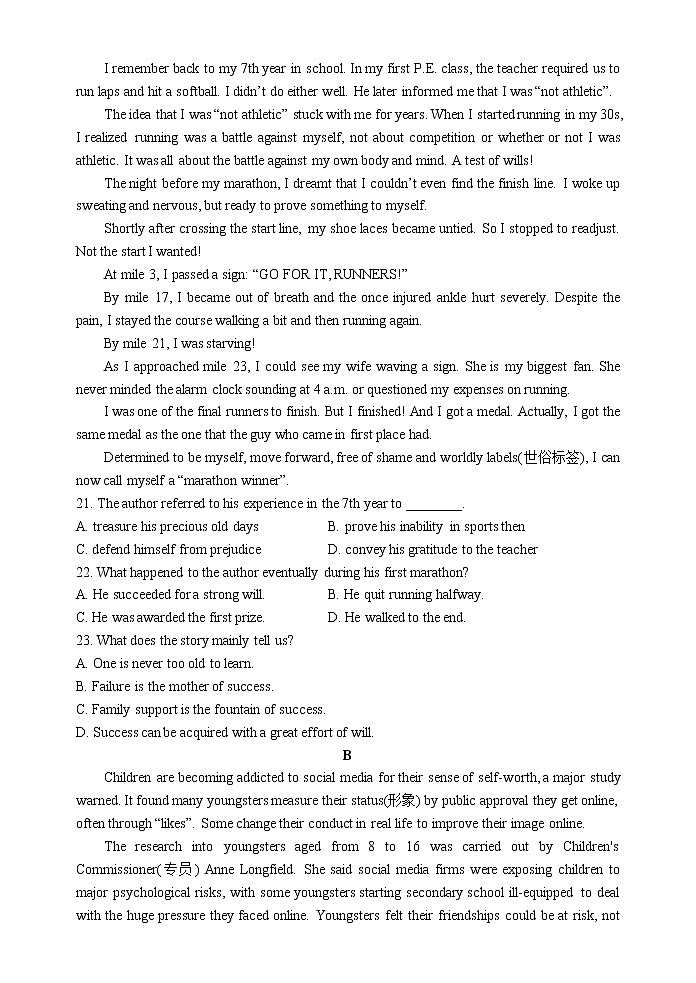 I remember back to my 7th year in school. In my first P.E. class, the teacher required us to run laps and hit a softball. I didn't do either well. He later informed me that I was "not athletic".

The idea that I was "not athletic" stuck with me for years. When I started running in my 30s, I realized running was a battle against myself, not about competition or whether or not I was athletic. It was all about the battle against my own body and mind. A test of wills!

The night before my marathon, I dreamt that I couldn't even find the finish line. I woke up sweating and nervous, but ready to prove something to myself.

Shortly after crossing the start line, my shoe laces became untied. So I stopped to readjust. Not the start I wanted!

At mile 3, I passed a sign: "GO FOR IT, RUNNERS!"

By mile 17, I became out of breath and the once injured ankle hurt severely. Despite the pain, I stayed the course walking a bit and then running again.

By mile 21, I was starving!

As I approached mile 23, I could see my wife waving a sign. She is my biggest fan. She never minded the alarm clock sounding at 4 a.m. or questioned my expenses on running.

I was one of the final runners to finish. But I finished! And I got a medal. Actually, I got the same medal as the one that the guy who came in first place had.

Determined to be myself, move forward, free of shame and worldly labels(世俗标签), I can now call myself a "marathon winner".

21. The author referred to his experience in the 7th year to ________.

A. treasure his precious old days
B. prove his inability in sports then
C. defend himself from prejudice
D. convey his gratitude to the teacher

22. What happened to the author eventually during his first marathon?

A. He succeeded for a strong will.
B. He quit running halfway.
C. He was awarded the first prize.
D. He walked to the end.

23. What does the story mainly tell us?

A. One is never too old to learn.
B. Failure is the mother of success.
C. Family support is the fountain of success.
D. Success can be acquired with a great effort of will.

B

Children are becoming addicted to social media for their sense of self-worth, a major study warned. It found many youngsters measure their status(形象) by public approval they get online, often through "likes". Some change their conduct in real life to improve their image online.

The research into youngsters aged from 8 to 16 was carried out by Children's Commissioner(专员) Anne Longfield. She said social media firms were exposing children to major psychological risks, with some youngsters starting secondary school ill-equipped to deal with the huge pressure they faced online. Youngsters felt their friendships could be at risk, not